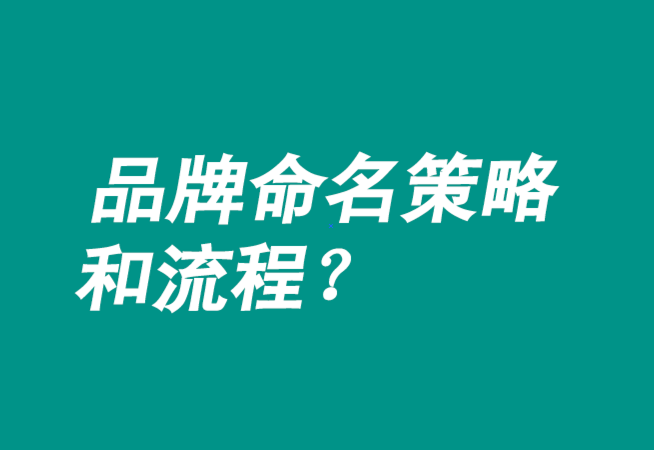 品牌命名策略和流程？